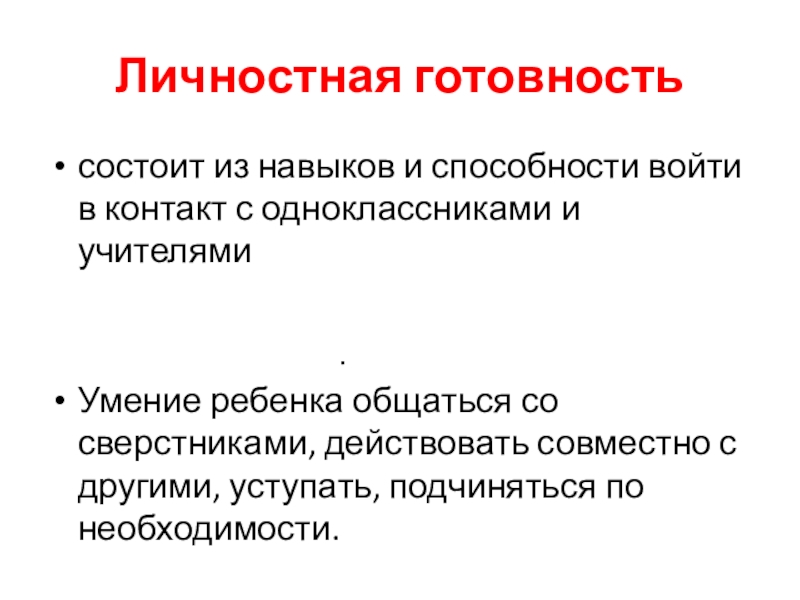 Личностная готовность

• состоит из навыков и способности войти в контакт с одноклассниками и учителями

.

• Умение ребенка общаться со сверстниками, действовать совместно с другими, уступать, подчиняться по необходимости.